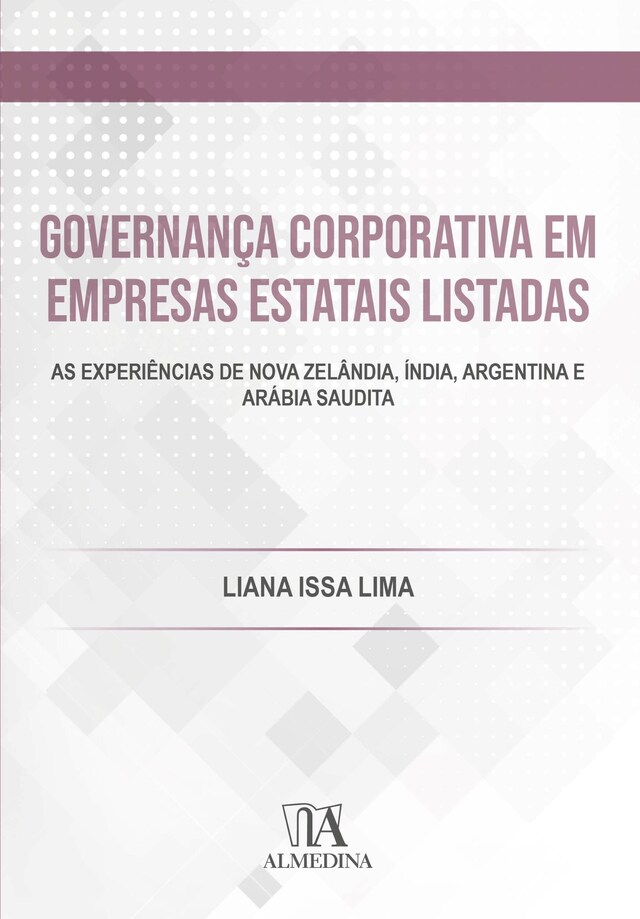 GOVERNANÇA CORPORATIVA EM EMPRESAS ESTATAIS LISTADAS

AS EXPERIÊNCIAS DE NOVA ZELÂNDIA, ÍNDIA, ARGENTINA E ARÁBIA SAUDITA

LIANA ISSA LIMA

ALMEDINA